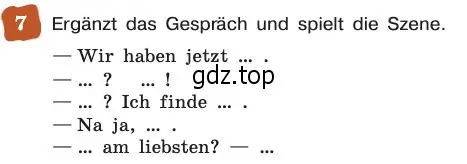 7 Ergänzt das Gespräch und spielt die Szene.

— Wir haben jetzt ... .
— ... ? ... ! gdz.top
— ... ? Ich finde ... .
— Na ja, ... .
— ... am liebsten? — ...